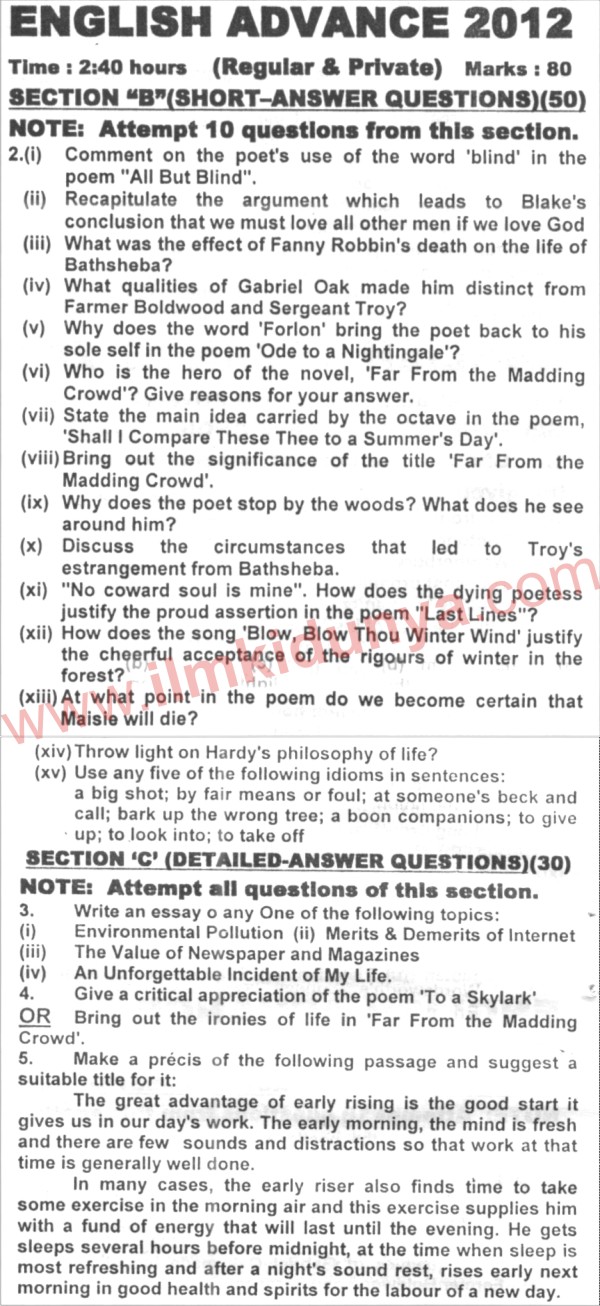 ENGLISH ADVANCE 2012

Time : 2:40 hours (Regular & Private) Marks : 80

SECTION "B"(SHORT–ANSWER QUESTIONS)(50)

NOTE: Attempt 10 questions from this section.

2.(i) Comment on the poet's use of the word 'blind' in the poem "All But Blind".

(ii) Recapitulate the argument which leads to Blake's conclusion that we must love all other men if we love God

(iii) What was the effect of Fanny Robbin's death on the life of Bathsheba?

(iv) What qualities of Gabriel Oak made him distinct from Farmer Boldwood and Sergeant Troy?

(v) Why does the word 'Forlon' bring the poet back to his sole self in the poem 'Ode to a Nightingale'?

(vi) Who is the hero of the novel, 'Far From the Madding Crowd'? Give reasons for your answer.

(vii) State the main idea carried by the octave in the poem, 'Shall I Compare These Thee to a Summer's Day'.

(viii) Bring out the significance of the title 'Far From the Madding Crowd'.

(ix) Why does the poet stop by the woods? What does he see around him?

(x) Discuss the circumstances that led to Troy's estrangement from Bathsheba.

(xi) "No coward soul is mine". How does the dying poetess justify the proud assertion in the poem "Last Lines"?

(xii) How does the song 'Blow, Blow Thou Winter Wind' justify the cheerful acceptance of the rigours of winter in the forest?

(xiii) At what point in the poem do we become certain that Maisie will die?

www.ilmkidunya.com

(xiv) Throw light on Hardy's philosophy of life?

(xv) Use any five of the following idioms in sentences: a big shot; by fair means or foul; at someone's beck and call; bark up the wrong tree; a boon companions; to give up; to look into; to take off

SECTION 'C' (DETAILED-ANSWER QUESTIONS)(30)

NOTE: Attempt all questions of this section.

3. Write an essay o any One of the following topics:
(i) Environmental Pollution (ii) Merits & Demerits of Internet
(iii) The Value of Newspaper and Magazines
(iv) An Unforgettable Incident of My Life.

4. Give a critical appreciation of the poem 'To a Skylark'
OR Bring out the ironies of life in 'Far From the Madding Crowd'.

5. Make a précis of the following passage and suggest a suitable title for it:

The great advantage of early rising is the good start it gives us in our day's work. The early morning, the mind is fresh and there are few sounds and distractions so that work at that time is generally well done.

In many cases, the early riser also finds time to take some exercise in the morning air and this exercise supplies him with a fund of energy that will last until the evening. He gets sleeps several hours before midnight, at the time when sleep is most refreshing and after a night's sound rest, rises early next morning in good health and spirits for the labour of a new day.